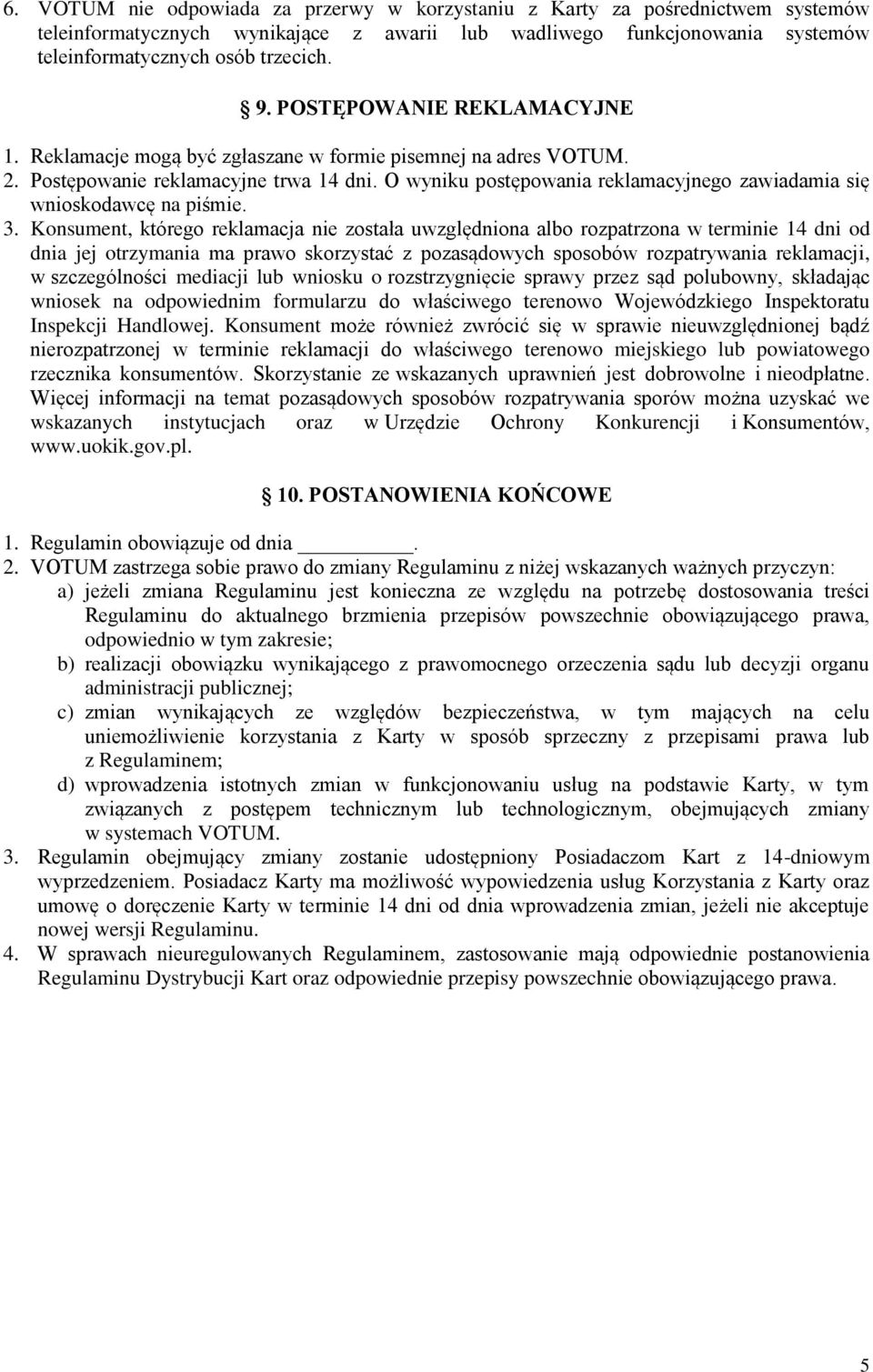 6. VOTUM nie odpowiada za przerwy w korzystaniu z Karty za pośrednictwem systemów teleinformatycznych wynikające z awarii lub wadliwego funkcjonowania systemów teleinformatycznych osób trzecich.

9. POSTĘPOWANIE REKLAMACYJNE

1. Reklamacje mogą być zgłaszane w formie pisemnej na adres VOTUM.
2. Postępowanie reklamacyjne trwa 14 dni. O wyniku postępowania reklamacyjnego zawiadamia się wnioskodawcę na piśmie.
3. Konsument, którego reklamacja nie została uwzględniona albo rozpatrzona w terminie 14 dni od dnia jej otrzymania ma prawo skorzystać z pozasądowych sposobów rozpatrywania reklamacji, w szczególności mediacji lub wniosku o rozstrzygnięcie sprawy przez sąd polubowny, składając wniosek na odpowiednim formularzu do właściwego terenowo Wojewódzkiego Inspektoratu Inspekcji Handlowej. Konsument może również zwrócić się w sprawie nieuwzględnionej bądź nierozpatrzonej w terminie reklamacji do właściwego terenowo miejskiego lub powiatowego rzecznika konsumentów. Skorzystanie ze wskazanych uprawnień jest dobrowolne i nieodpłatne. Więcej informacji na temat pozasądowych sposobów rozpatrywania sporów można uzyskać we wskazanych instytucjach oraz w Urzędzie Ochrony Konkurencji i Konsumentów, www.uokik.gov.pl.

10. POSTANOWIENIA KOŃCOWE

1. Regulamin obowiązuje od dnia ________.
2. VOTUM zastrzega sobie prawo do zmiany Regulaminu z niżej wskazanych ważnych przyczyn:
a) jeżeli zmiana Regulaminu jest konieczna ze względu na potrzebę dostosowania treści Regulaminu do aktualnego brzmienia przepisów powszechnie obowiązującego prawa, odpowiednio w tym zakresie;
b) realizacji obowiązku wynikającego z prawomocnego orzeczenia sądu lub decyzji organu administracji publicznej;
c) zmian wynikających ze względów bezpieczeństwa, w tym mających na celu uniemożliwienie korzystania z Karty w sposób sprzeczny z przepisami prawa lub z Regulaminem;
d) wprowadzenia istotnych zmian w funkcjonowaniu usług na podstawie Karty, w tym związanych z postępem technicznym lub technologicznym, obejmujących zmiany w systemach VOTUM.
3. Regulamin obejmujący zmiany zostanie udostępniony Posiadaczom Kart z 14-dniowym wyprzedzeniem. Posiadacz Karty ma możliwość wypowiedzenia usług Korzystania z Karty oraz umowę o doręczenie Karty w terminie 14 dni od dnia wprowadzenia zmian, jeżeli nie akceptuje nowej wersji Regulaminu.
4. W sprawach nieuregulowanych Regulaminem, zastosowanie mają odpowiednie postanowienia Regulaminu Dystrybucji Kart oraz odpowiednie przepisy powszechnie obowiązującego prawa.

5